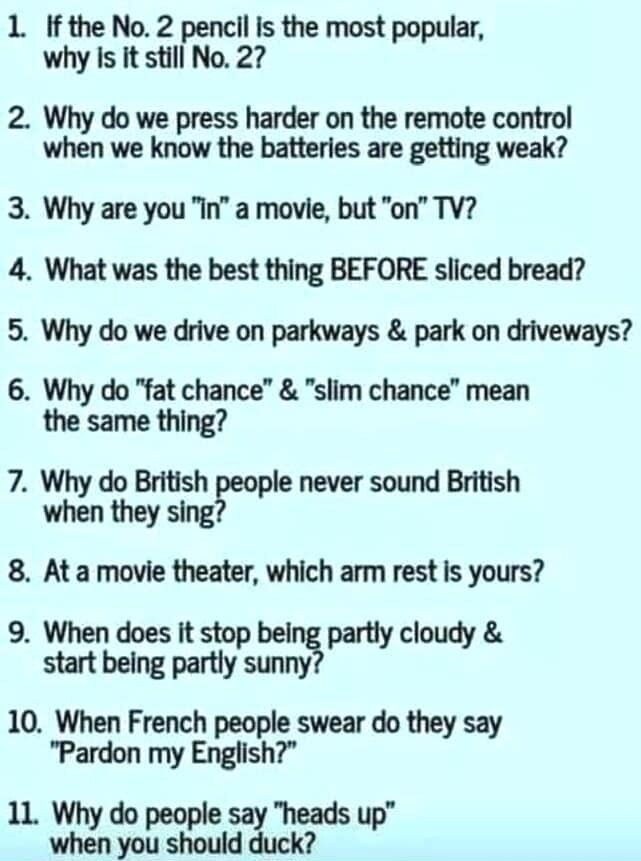 1. If the No. 2 pencil is the most popular, why is it still No. 2?

2. Why do we press harder on the remote control when we know the batteries are getting weak?

3. Why are you "in" a movie, but "on" TV?

4. What was the best thing BEFORE sliced bread?

5. Why do we drive on parkways & park on driveways?

6. Why do "fat chance" & "slim chance" mean the same thing?

7. Why do British people never sound British when they sing?

8. At a movie theater, which arm rest is yours?

9. When does it stop being partly cloudy & start being partly sunny?

10. When French people swear do they say "Pardon my English?"

11. Why do people say "heads up" when you should duck?